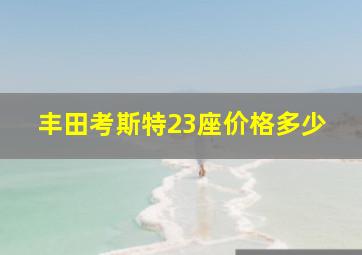 丰田考斯特23座价格多少